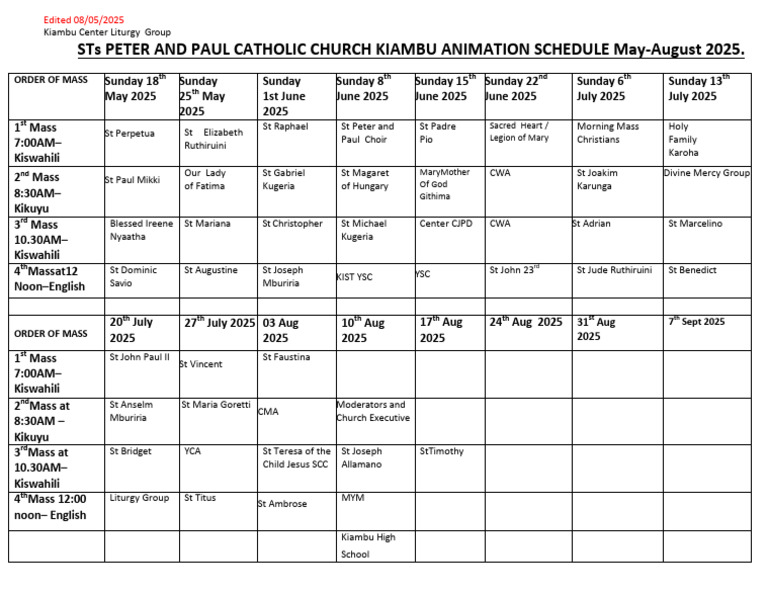 Edited 08/05/2025
Kiambu Center Liturgy Group

STs PETER AND PAUL CATHOLIC CHURCH KIAMBU ANIMATION SCHEDULE May-August 2025.

| ORDER OF MASS | Sunday 18$^{th}$ May 2025 | Sunday 25$^{th}$ May 2025 | Sunday 1st June 2025 | Sunday 8$^{th}$ June 2025 | Sunday 15$^{th}$ June 2025 | Sunday 22$^{nd}$ June 2025 | Sunday 6$^{th}$ July 2025 | Sunday 13$^{th}$ July 2025 |
|---|---|---|---|---|---|---|---|---|
| 1$^{st}$ Mass 7:00AM– Kiswahili | St Perpetua | St Elizabeth Ruthiruini | St Raphael | St Peter and Paul Choir | St Padre Pio | Sacred Heart / Legion of Mary | Morning Mass Christians | Holy Family Karoha |
| 2$^{nd}$ Mass 8:30AM– Kikuyu | St Paul Mikki | Our Lady of Fatima | St Gabriel Kugeria | St Magaret of Hungary | MaryMother Of God Githima | CWA | St Joakim Karunga | Divine Mercy Group |
| 3$^{rd}$ Mass 10.30AM– Kiswahili | Blessed Ireene Nyaatha | St Mariana | St Christopher | St Michael Kugeria | Center CJPD | CWA | St Adrian | St Marcelino |
| 4$^{th}$Massat12 Noon–English | St Dominic Savio | St Augustine | St Joseph Mburiria | KIST YSC | YSC | St John 23$^{rd}$ | St Jude Ruthiruini | St Benedict |
| | | | | | | | | |
| ORDER OF MASS | 20$^{th}$ July 2025 | 27$^{th}$ July 2025 | 03 Aug 2025 | 10$^{th}$ Aug 2025 | 17$^{th}$ Aug 2025 | 24$^{th}$ Aug 2025 | 31$^{st}$ Aug 2025 | 7$^{th}$ Sept 2025 |
| 1$^{st}$ Mass 7:00AM– Kiswahili | St John Paul II | St Vincent | St Faustina | | | | | |
| 2$^{nd}$Mass at 8:30AM – Kikuyu | St Anselm Mburiria | St Maria Goretti | CMA | Moderators and Church Executive | | | | |
| 3$^{rd}$Mass at 10.30AM– Kiswahili | St Bridget | YCA | St Teresa of the Child Jesus SCC | St Joseph Allamano | StTimothy | | | |
| 4$^{th}$Mass 12:00 noon– English | Liturgy Group | St Titus | St Ambrose | MYM | | | | |
| | | | | Kiambu High School | | | | |